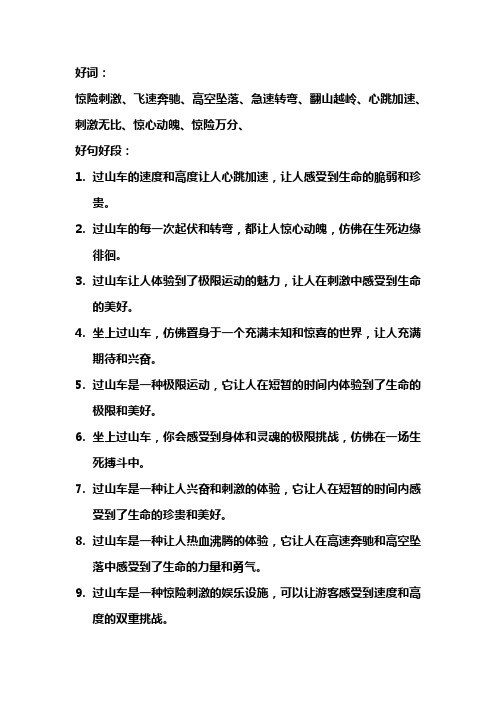 好词：

惊险刺激、飞速奔驰、高空坠落、急速转弯、翻山越岭、心跳加速、刺激无比、惊心动魄、惊险万分、

好句好段：

1. 过山车的速度和高度让人心跳加速，让人感受到生命的脆弱和珍贵。

2. 过山车的每一次起伏和转弯，都让人惊心动魄，仿佛在生死边缘徘徊。

3. 过山车让人体验到了极限运动的魅力，让人在刺激中感受到生命的美好。

4. 坐上过山车，仿佛置身于一个充满未知和惊喜的世界，让人充满期待和兴奋。

5. 过山车是一种极限运动，它让人在短暂的时间内体验到了生命的极限和美好。

6. 坐上过山车，你会感受到身体和灵魂的极限挑战，仿佛在一场生死搏斗中。

7. 过山车是一种让人兴奋和刺激的体验，它让人在短暂的时间内感受到了生命的珍贵和美好。

8. 过山车是一种让人热血沸腾的体验，它让人在高速奔驰和高空坠落中感受到了生命的力量和勇气。

9. 过山车是一种惊险刺激的娱乐设施，可以让游客感受到速度和高度的双重挑战。